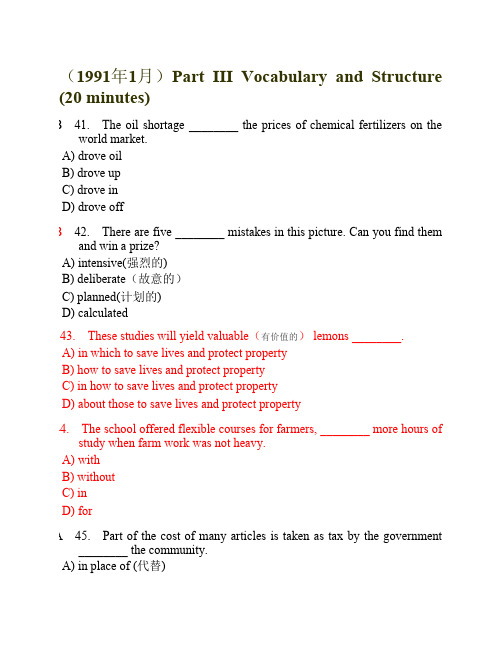 （1991年1月）Part III Vocabulary and Structure (20 minutes)

B 41. The oil shortage ________ the prices of chemical fertilizers on the world market.
A) drove oil
B) drove up
C) drove in
D) drove off

B 42. There are five ________ mistakes in this picture. Can you find them and win a prize?
A) intensive(强烈的)
B) deliberate（故意的）
C) planned(计划的)
D) calculated

43. These studies will yield valuable（有价值的） lemons ________.
A) in which to save lives and protect property
B) how to save lives and protect property
C) in how to save lives and protect property
D) about those to save lives and protect property

4. The school offered flexible courses for farmers, ________ more hours of study when farm work was not heavy.
A) with
B) without
C) in
D) for

A 45. Part of the cost of many articles is taken as tax by the government ________ the community.
A) in place of (代替)